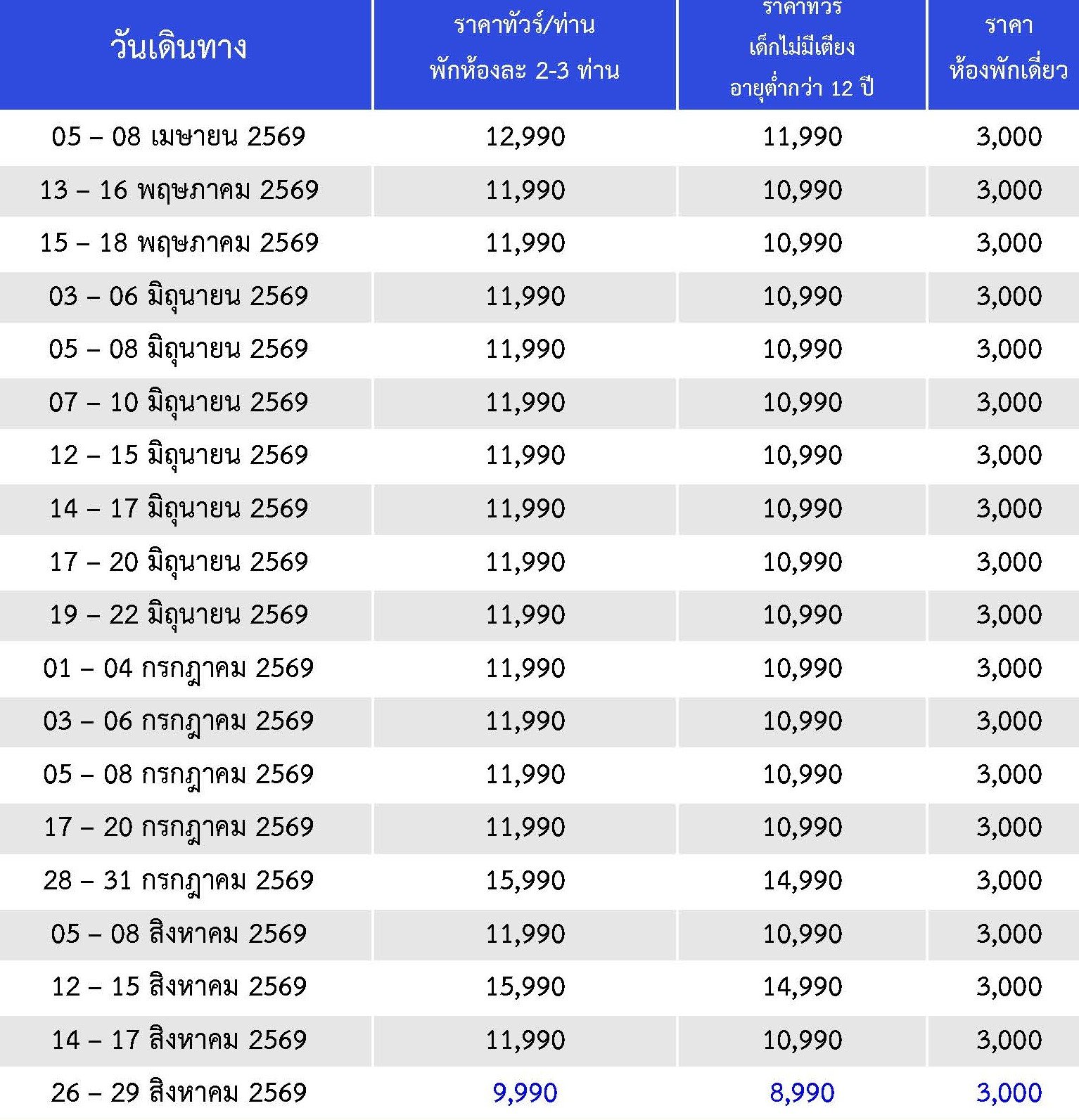 | วันเดินทาง | ราคาทัวร์/ท่าน พักห้องละ 2-3 ท่าน | ราคาทัวร์ เด็กไม่มีเตียง อายุต่ำกว่า 12 ปี | ราคา ห้องพักเดี่ยว |
|---|---|---|---|
| 05 – 08 เมษายน 2569 | 12,990 | 11,990 | 3,000 |
| 13 – 16 พฤษภาคม 2569 | 11,990 | 10,990 | 3,000 |
| 15 – 18 พฤษภาคม 2569 | 11,990 | 10,990 | 3,000 |
| 03 – 06 มิถุนายน 2569 | 11,990 | 10,990 | 3,000 |
| 05 – 08 มิถุนายน 2569 | 11,990 | 10,990 | 3,000 |
| 07 – 10 มิถุนายน 2569 | 11,990 | 10,990 | 3,000 |
| 12 – 15 มิถุนายน 2569 | 11,990 | 10,990 | 3,000 |
| 14 – 17 มิถุนายน 2569 | 11,990 | 10,990 | 3,000 |
| 17 – 20 มิถุนายน 2569 | 11,990 | 10,990 | 3,000 |
| 19 – 22 มิถุนายน 2569 | 11,990 | 10,990 | 3,000 |
| 01 – 04 กรกฎาคม 2569 | 11,990 | 10,990 | 3,000 |
| 03 – 06 กรกฎาคม 2569 | 11,990 | 10,990 | 3,000 |
| 05 – 08 กรกฎาคม 2569 | 11,990 | 10,990 | 3,000 |
| 17 – 20 กรกฎาคม 2569 | 11,990 | 10,990 | 3,000 |
| 28 – 31 กรกฎาคม 2569 | 15,990 | 14,990 | 3,000 |
| 05 – 08 สิงหาคม 2569 | 11,990 | 10,990 | 3,000 |
| 12 – 15 สิงหาคม 2569 | 15,990 | 14,990 | 3,000 |
| 14 – 17 สิงหาคม 2569 | 11,990 | 10,990 | 3,000 |
| 26 – 29 สิงหาคม 2569 | 9,990 | 8,990 | 3,000 |